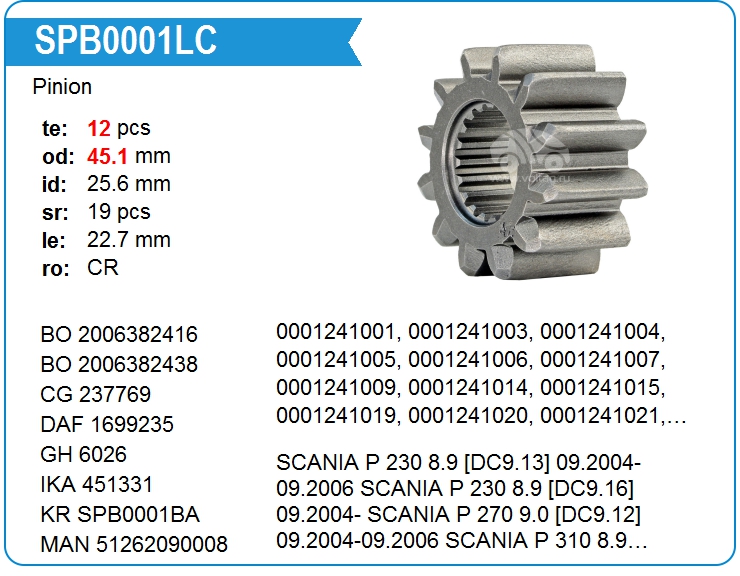 SPB0001LC

Pinion

te: 12 pcs
od: 45.1 mm
id: 25.6 mm
sr: 19 pcs
le: 22.7 mm
ro: CR

BO 2006382416
BO 2006382438
CG 237769
DAF 1699235
GH 6026
IKA 451331
KR SPB0001BA
MAN 51262090008

0001241001, 0001241003, 0001241004, 0001241005, 0001241006, 0001241007, 0001241009, 0001241014, 0001241015, 0001241019, 0001241020, 0001241021,…

SCANIA P 230 8.9 [DC9.13] 09.2004-09.2006 SCANIA P 230 8.9 [DC9.16] 09.2004- SCANIA P 270 9.0 [DC9.12] 09.2004-09.2006 SCANIA P 310 8.9…